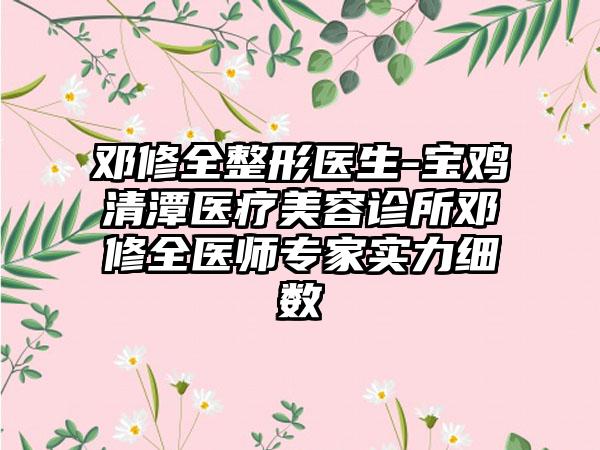 邓修全整形医生-宝鸡清潭医疗美容诊所邓修全医师专家实力细数